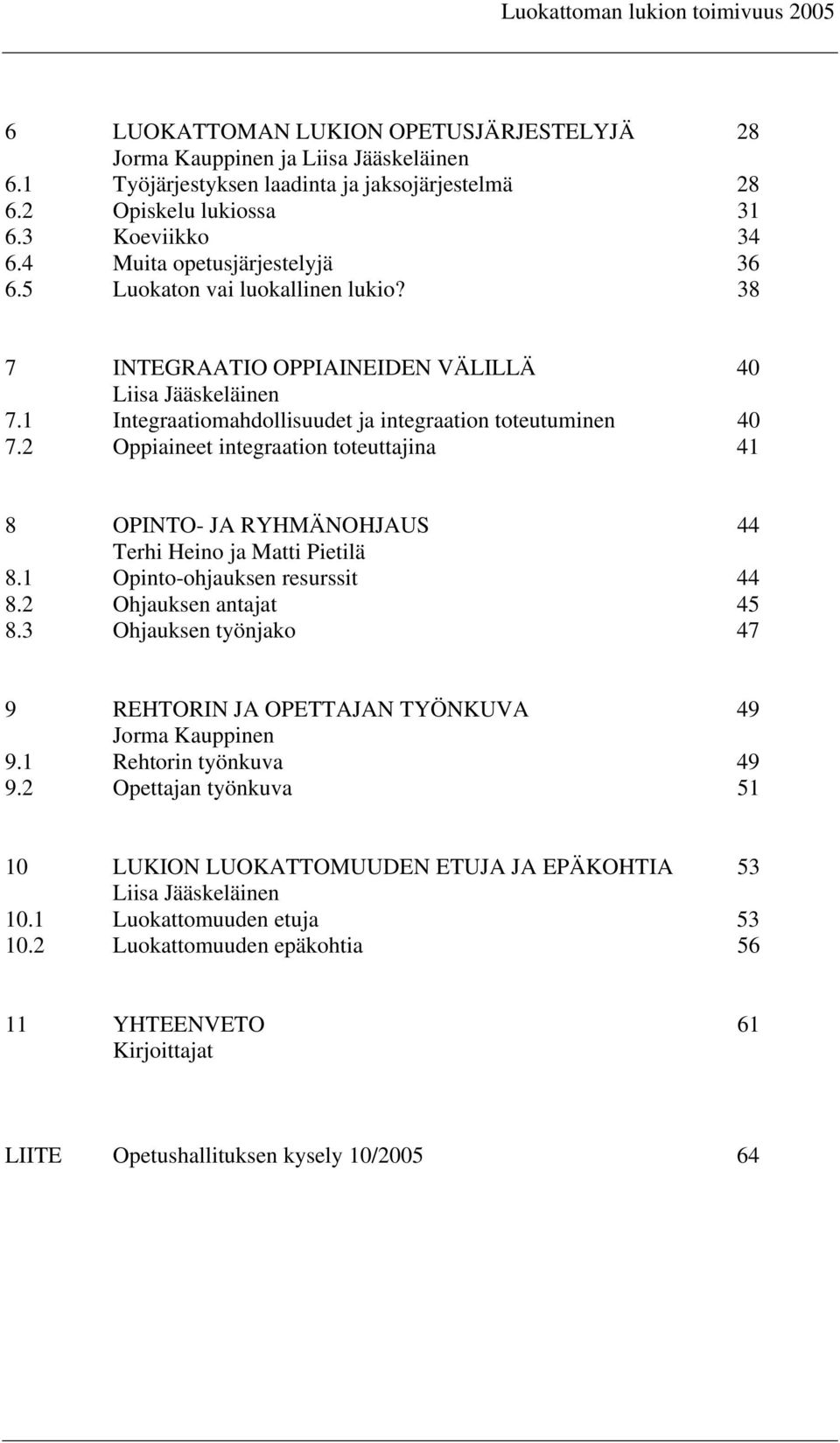 Luokattoman lukion toimivuus 2005

6 LUOKATTOMAN LUKION OPETUSJÄRJESTELYJÄ 28
Jorma Kauppinen ja Liisa Jääskeläinen
6.1 Työjärjestyksen laadinta ja jaksojärjestelmä 28
6.2 Opiskelu lukiossa 31
6.3 Koeviikko 34
6.4 Muita opetusjärjestelyjä 36
6.5 Luokaton vai luokallinen lukio? 38

7 INTEGRAATIO OPPIAINEIDEN VÄLILLÄ 40
Liisa Jääskeläinen
7.1 Integraatiomahdollisuudet ja integraation toteutuminen 40
7.2 Oppiaineet integraation toteuttajina 41

8 OPINTO- JA RYHMÄNOHJAUS 44
Terhi Heino ja Matti Pietilä
8.1 Opinto-ohjauksen resurssit 44
8.2 Ohjauksen antajat 45
8.3 Ohjauksen työnjako 47

9 REHTORIN JA OPETTAJAN TYÖNKUVA 49
Jorma Kauppinen
9.1 Rehtorin työnkuva 49
9.2 Opettajan työnkuva 51

10 LUKION LUOKATTOMUUDEN ETUJA JA EPÄKOHTIA 53
Liisa Jääskeläinen
10.1 Luokattomuuden etuja 53
10.2 Luokattomuuden epäkohtia 56

11 YHTEENVETO 61
Kirjoittajat

LIITE Opetushallituksen kysely 10/2005 64